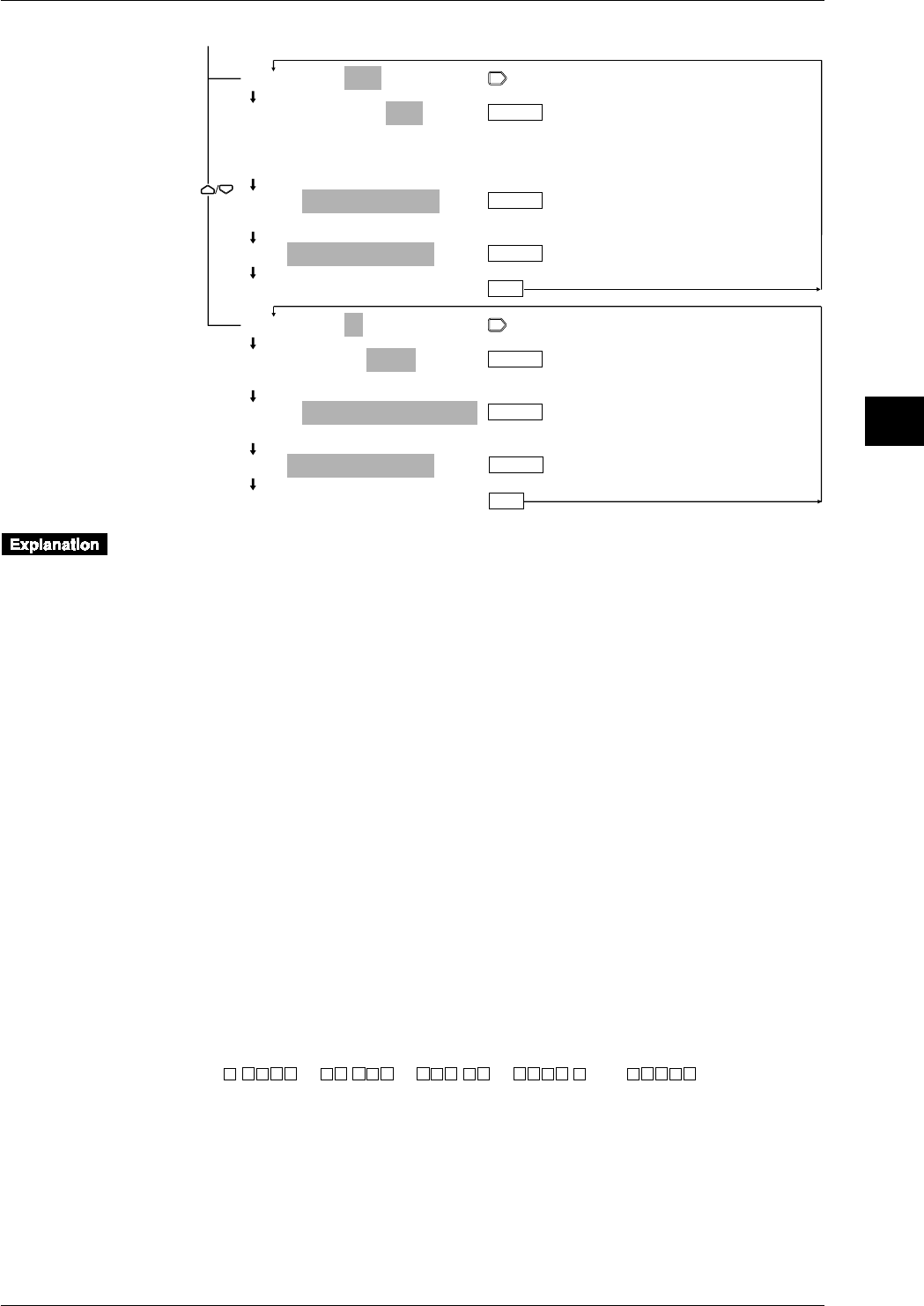 Explanation